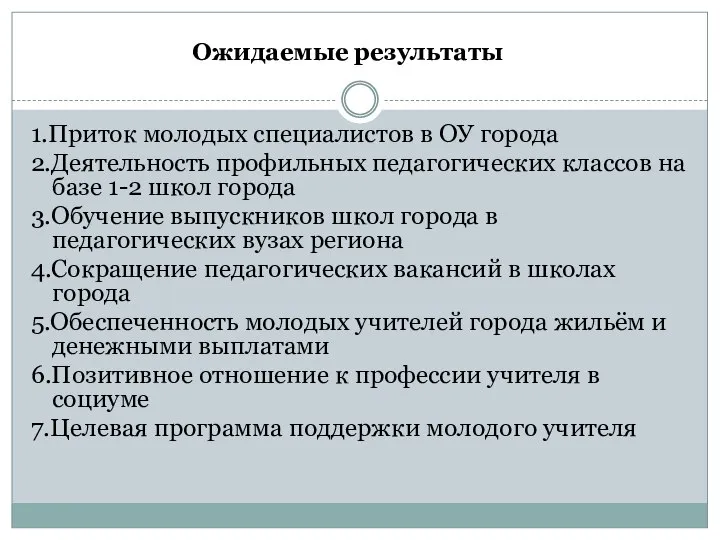 Ожидаемые результаты

1.Приток молодых специалистов в ОУ города
2.Деятельность профильных педагогических классов на базе 1-2 школ города
3.Обучение выпускников школ города в педагогических вузах региона
4.Сокращение педагогических вакансий в школах города
5.Обеспеченность молодых учителей города жильём и денежными выплатами
6.Позитивное отношение к профессии учителя в социуме
7.Целевая программа поддержки молодого учителя